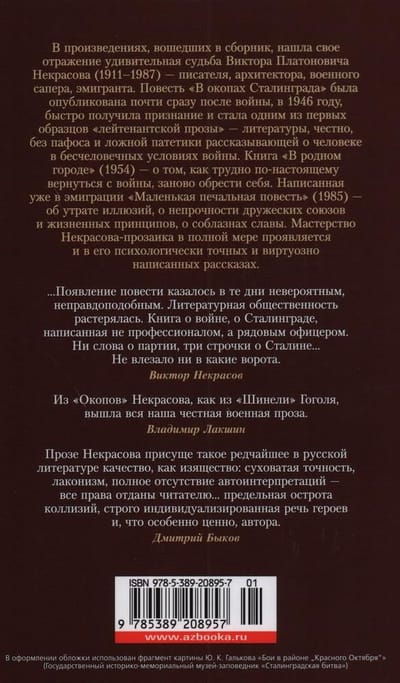 В произведениях, вошедших в сборник, нашла свое отражение удивительная судьба Виктора Платоновича Некрасова (1911–1987) — писателя, архитектора, военного сапера, эмигранта. Повесть «В окопах Сталинграда» была опубликована почти сразу после войны, в 1946 году, быстро получила признание и стала одним из первых образцов «лейтенантской прозы» — литературы, честно, без пафоса и ложной патетики рассказывающей о человеке в бесчеловечных условиях войны. Книга «В родном городе» (1954) — о том, как трудно по-настоящему вернуться с войны, заново обрести себя. Написанная уже в эмиграции «Маленькая печальная повесть» (1985) — об утрате иллюзий, о непрочности дружеских союзов и жизненных принципов, о соблазнах славы. Мастерство Некрасова-прозаика в полной мере проявляется и в его психологически точных и виртуозно написанных рассказах.

...Появление повести казалось в те дни невероятным, неправдоподобным. Литературная общественность растерялась. Книга о войне, о Сталинграде, написанная не профессионалом, а рядовым офицером. Ни слова о партии, три строчки о Сталине... Не влезало ни в какие ворота.

Виктор Некрасов

Из «Окопов» Некрасова, как из «Шинели» Гоголя, вышла вся наша честная военная проза.

Владимир Лакшин

Прозе Некрасова присуще такое редчайшее в русской литературе качество, как изящество: суховатая точность, лаконизм, полное отсутствие автоинтерпретаций — все права отданы читателю... предельная острота коллизий, строго индивидуализированная речь героев и, что особенно ценно, автора.

Дмитрий Быков

ISBN 978-5-389-20895-7 01

9 785389 208957

www.azbooka.ru

В оформлении обложки использован фрагмент картины Ю. К. Галькова «Бои в районе „Красного Октября"» (Государственный историко-мемориальный музей-заповедник «Сталинградская битва»)